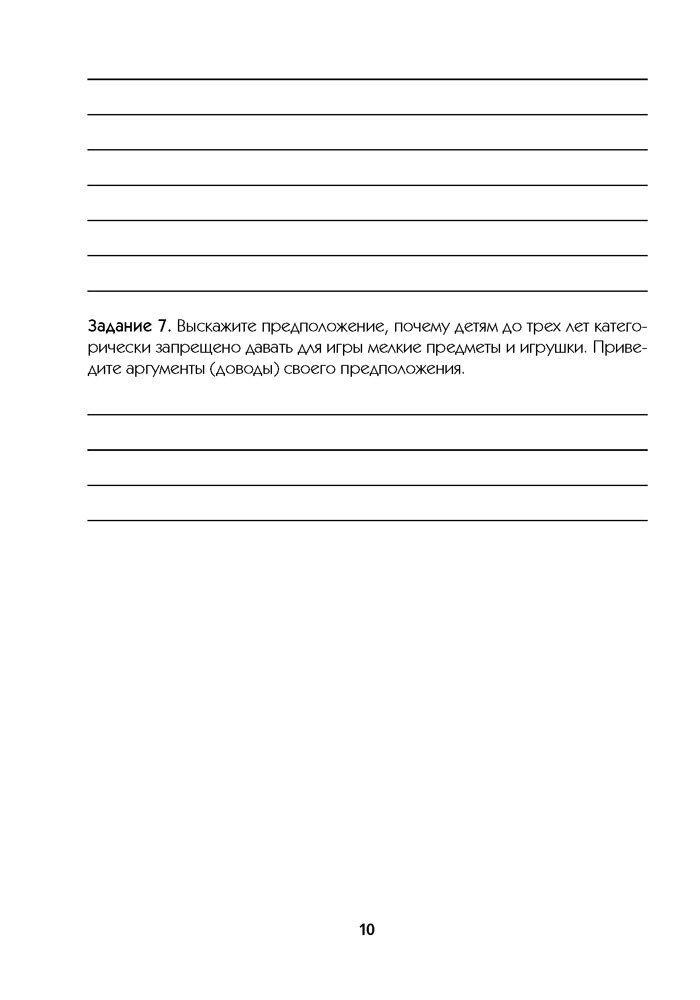 Задание 7. Выскажите предположение, почему детям до трех лет категорически запрещено давать для игры мелкие предметы и игрушки. Приведите аргументы (доводы) своего предположения.

10